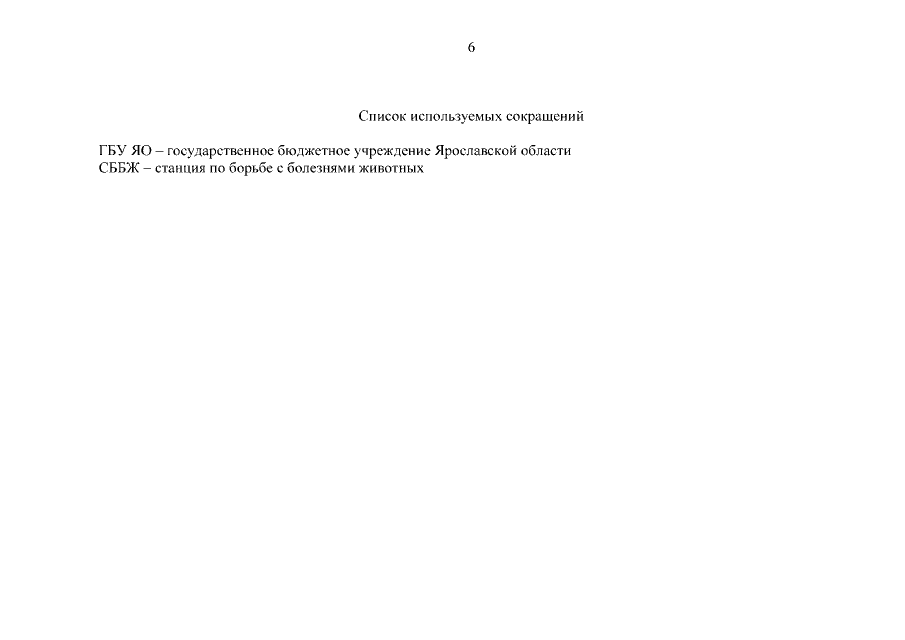 6

Список используемых сокращений

ГБУ ЯО – государственное бюджетное учреждение Ярославской области
СББЖ – станция по борьбе с болезнями животных